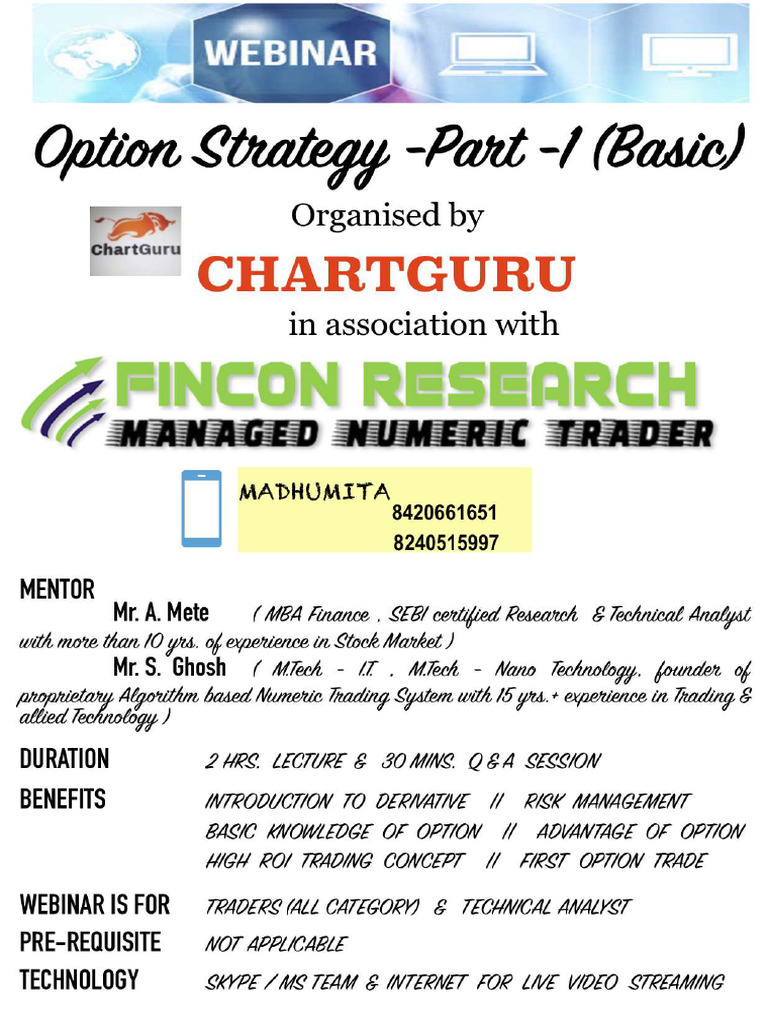 WEBINAR

Option Strategy -Part -1 (Basic)

ChartGuru

Organised by

CHARTGURU

in association with

FINCON RESEARCH

MANAGED NUMERIC TRADER

MADHUMITA
8420661651
8240515997

MENTOR

Mr. A. Mete ( MBA Finance , SEBI certified Research & Technical Analyst with more than 10 yrs. of experience in Stock Market )

Mr. S. Ghosh ( M.Tech - I.T. , M.Tech - Nano Technology, founder of proprietary Algorithm based Numeric Trading System with 15 yrs.+ experience in Trading & allied Technology )

DURATION 2 HRS. LECTURE & 30 MINS. Q & A SESSION

BENEFITS INTRODUCTION TO DERIVATIVE // RISK MANAGEMENT
BASIC KNOWLEDGE OF OPTION // ADVANTAGE OF OPTION
HIGH ROI TRADING CONCEPT // FIRST OPTION TRADE

WEBINAR IS FOR TRADERS (ALL CATEGORY) & TECHNICAL ANALYST

PRE-REQUISITE NOT APPLICABLE

TECHNOLOGY SKYPE / MS TEAM & INTERNET FOR LIVE VIDEO STREAMING